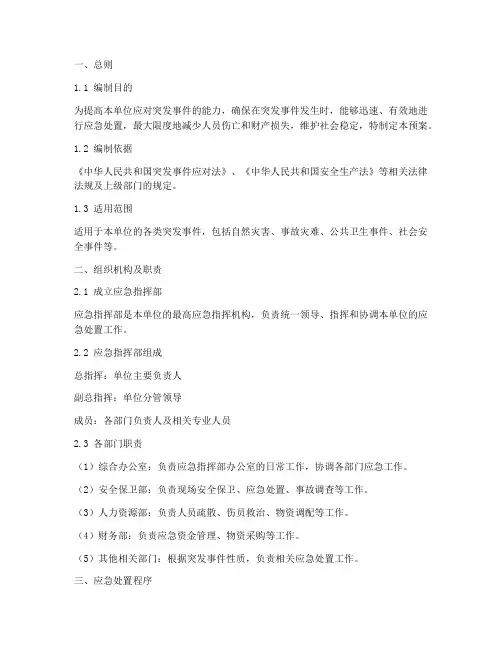 一、总则

1.1 编制目的

为提高本单位应对突发事件的能力，确保在突发事件发生时，能够迅速、有效地进行应急处置，最大限度地减少人员伤亡和财产损失，维护社会稳定，特制定本预案。

1.2 编制依据

《中华人民共和国突发事件应对法》、《中华人民共和国安全生产法》等相关法律法规及上级部门的规定。

1.3 适用范围

适用于本单位的各类突发事件，包括自然灾害、事故灾难、公共卫生事件、社会安全事件等。

二、组织机构及职责

2.1 成立应急指挥部

应急指挥部是本单位的最高应急指挥机构，负责统一领导、指挥和协调本单位的应急处置工作。

2.2 应急指挥部组成

总指挥：单位主要负责人

副总指挥：单位分管领导

成员：各部门负责人及相关专业人员

2.3 各部门职责

（1）综合办公室：负责应急指挥部办公室的日常工作，协调各部门应急工作。

（2）安全保卫部：负责现场安全保卫、应急处置、事故调查等工作。

（3）人力资源部：负责人员疏散、伤员救治、物资调配等工作。

（4）财务部：负责应急资金管理、物资采购等工作。

（5）其他相关部门：根据突发事件性质，负责相关应急处置工作。

三、应急处置程序